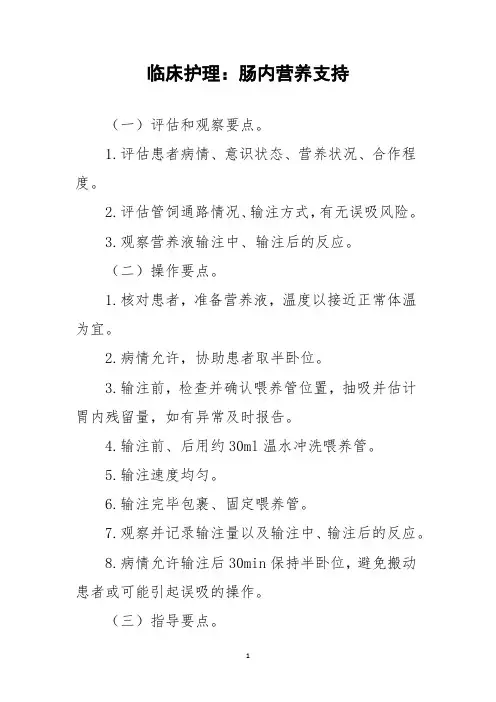 临床护理：肠内营养支持

（一）评估和观察要点。

1.评估患者病情、意识状态、营养状况、合作程度。

2.评估管饲通路情况、输注方式，有无误吸风险。

3.观察营养液输注中、输注后的反应。

（二）操作要点。

1.核对患者，准备营养液，温度以接近正常体温为宜。

2.病情允许，协助患者取半卧位。

3.输注前，检查并确认喂养管位置，抽吸并估计胃内残留量，如有异常及时报告。

4.输注前、后用约 30ml 温水冲洗喂养管。

5.输注速度均匀。

6.输注完毕包裹、固定喂养管。

7.观察并记录输注量以及输注中、输注后的反应。

8.病情允许输注后 30min 保持半卧位，避免搬动患者或可能引起误吸的操作。

（三）指导要点。

1